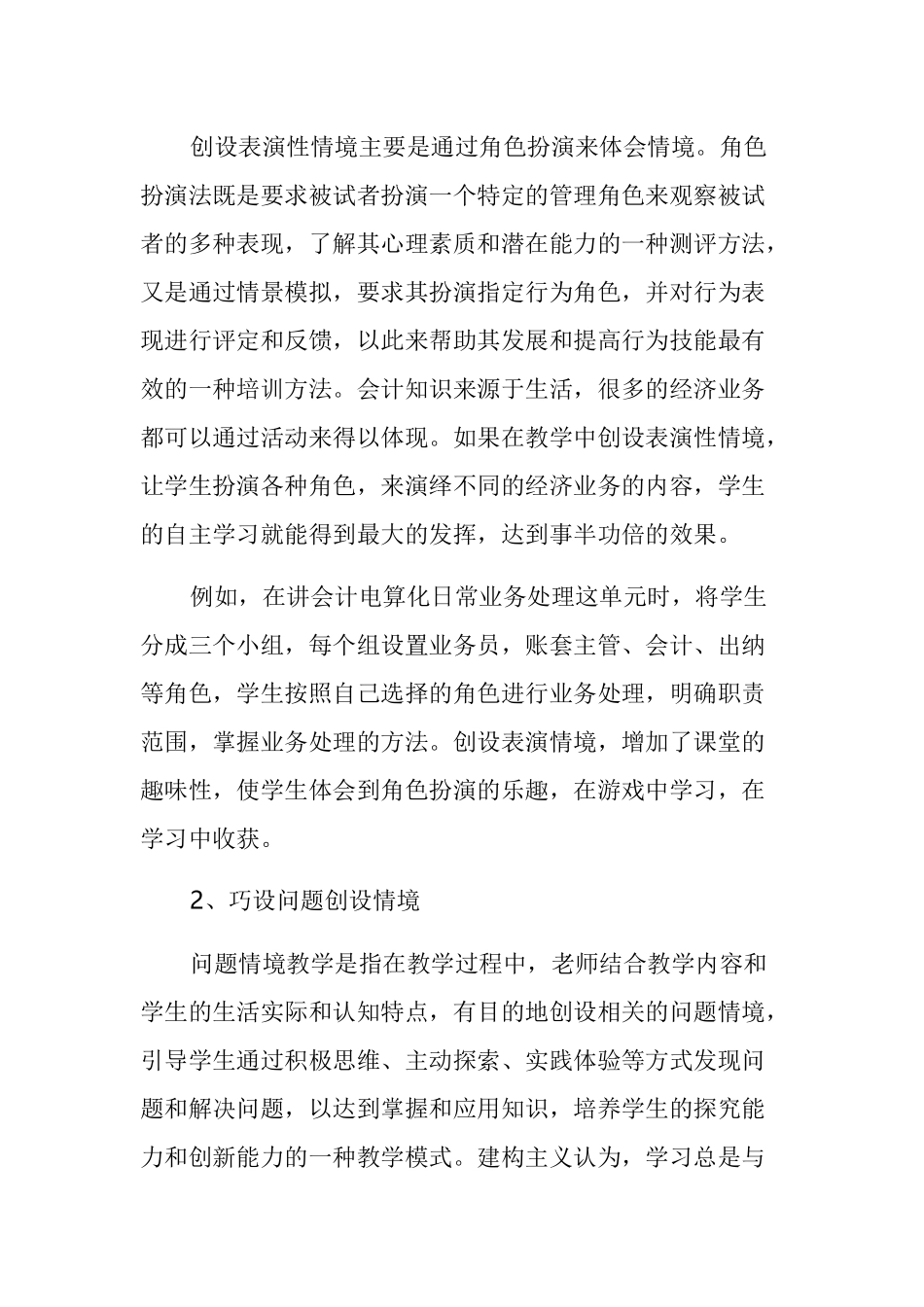 创设表演性情境主要是通过角色扮演来体会情境。角色扮演法既是要求被试者扮演一个特定的管理角色来观察被试者的多种表现，了解其心理素质和潜在能力的一种测评方法，又是通过情景模拟，要求其扮演指定行为角色，并对行为表现进行评定和反馈，以此来帮助其发展和提高行为技能最有效的一种培训方法。会计知识来源于生活，很多的经济业务都可以通过活动来得以体现。如果在教学中创设表演性情境，让学生扮演各种角色，来演绎不同的经济业务的内容，学生的自主学习就能得到最大的发挥，达到事半功倍的效果。

例如，在讲会计电算化日常业务处理这单元时，将学生分成三个小组，每个组设置业务员，账套主管、会计、出纳等角色，学生按照自己选择的角色进行业务处理，明确职责范围，掌握业务处理的方法。创设表演情境，增加了课堂的趣味性，使学生体会到角色扮演的乐趣，在游戏中学习，在学习中收获。

2、巧设问题创设情境

问题情境教学是指在教学过程中，老师结合教学内容和学生的生活实际和认知特点，有目的地创设相关的问题情境，引导学生通过积极思维、主动探索、实践体验等方式发现问题和解决问题，以达到掌握和应用知识，培养学生的探究能力和创新能力的一种教学模式。建构主义认为，学习总是与